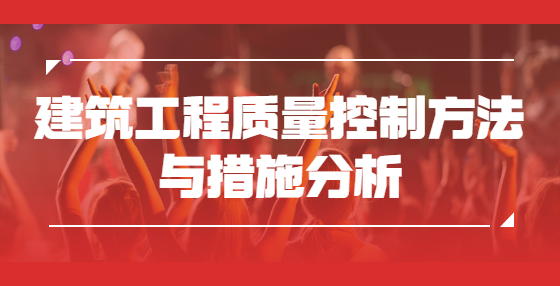 建筑工程质量控制方法与措施分析